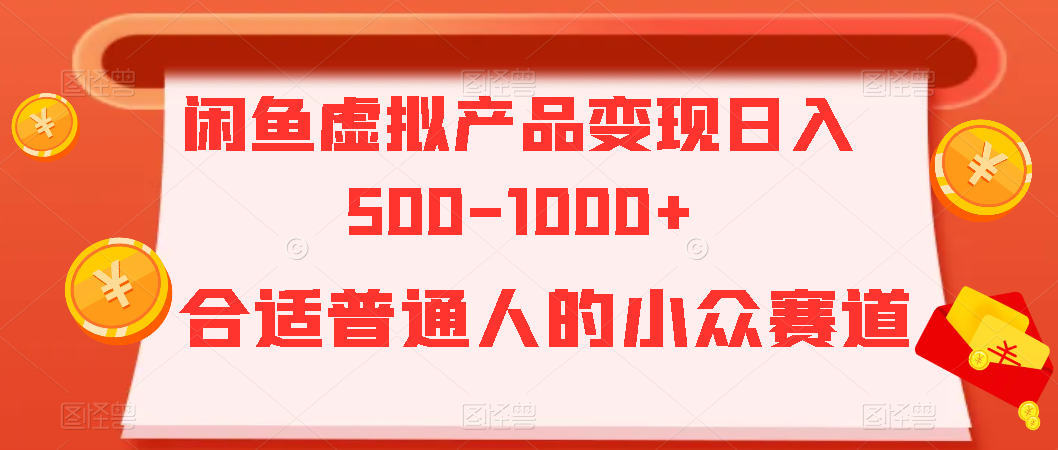 闲鱼虚拟产品变现日入
500-1000+
合适普通人的小众赛道